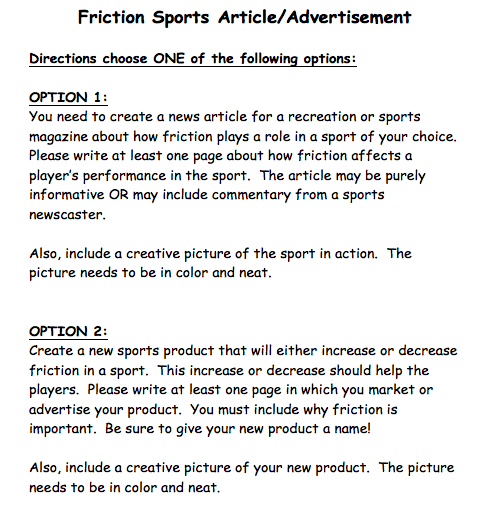 Friction Sports Article/Advertisement

Directions choose ONE of the following options:

OPTION 1:
You need to create a news article for a recreation or sports magazine about how friction plays a role in a sport of your choice. Please write at least one page about how friction affects a player's performance in the sport. The article may be purely informative OR may include commentary from a sports newscaster.

Also, include a creative picture of the sport in action. The picture needs to be in color and neat.

OPTION 2:
Create a new sports product that will either increase or decrease friction in a sport. This increase or decrease should help the players. Please write at least one page in which you market or advertise your product. You must include why friction is important. Be sure to give your new product a name!

Also, include a creative picture of your new product. The picture needs to be in color and neat.